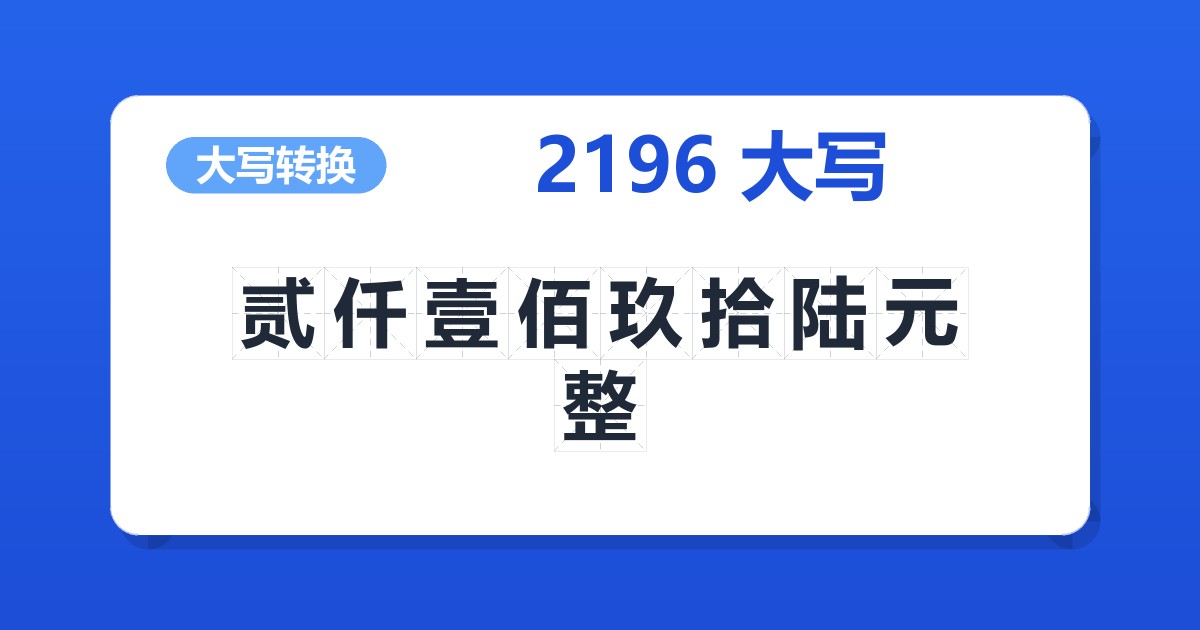 大写转换

2196 大写

贰仟壹佰玖拾陆元整